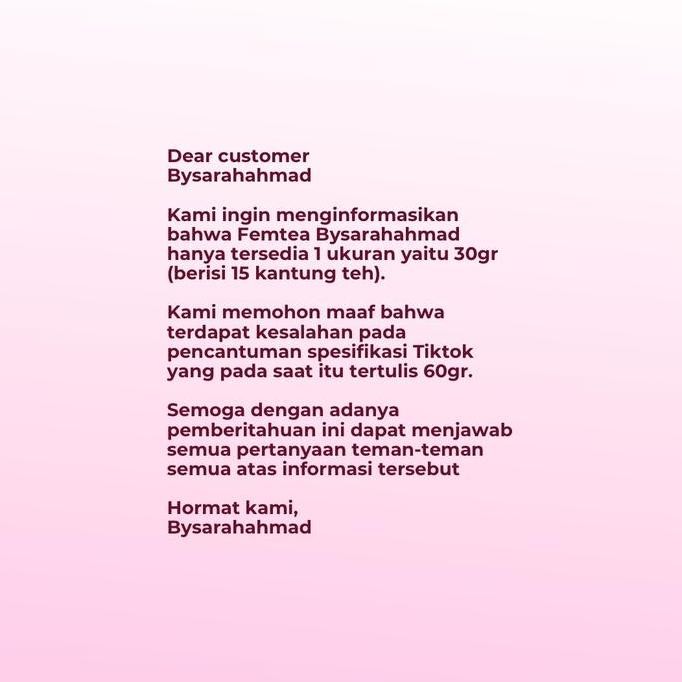 Dear customer
Bysarahahmad

Kami ingin menginformasikan bahwa Femtea Bysarahahmad hanya tersedia 1 ukuran yaitu 30gr (berisi 15 kantung teh).

Kami memohon maaf bahwa terdapat kesalahan pada pencantuman spesifikasi Tiktok yang pada saat itu tertulis 60gr.

Semoga dengan adanya pemberitahuan ini dapat menjawab semua pertanyaan teman-teman semua atas informasi tersebut

Hormat kami,
Bysarahahmad